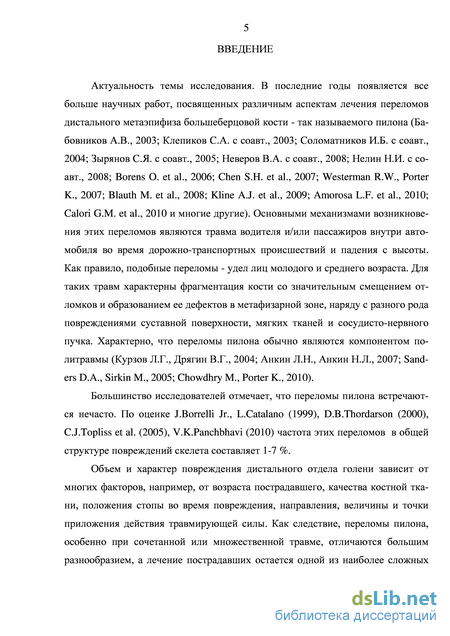 5

ВВЕДЕНИЕ

Актуальность темы исследования. В последние годы появляется все больше научных работ, посвященных различным аспектам лечения переломов дистального метаэпифиза большеберцовой кости - так называемого пилона (Бабовников А.В., 2003; Клепиков С.А. с соавт., 2003; Соломатников И.Б. с соавт., 2004; Зырянов С.Я. с соавт., 2005; Неверов В.А. с соавт., 2008; Нелин Н.И. с соавт., 2008; Borens O. et al., 2006; Chen S.H. et al., 2007; Westerman R.W., Porter K., 2007; Blauth M. et al., 2008; Kline A.J. et al., 2009; Amorosa L.F. et al., 2010; Calori G.M. et al., 2010 и многие другие). Основными механизмами возникновения этих переломов являются травма водителя и/или пассажиров внутри автомобиля во время дорожно-транспортных происшествий и падения с высоты. Как правило, подобные переломы - удел лиц молодого и среднего возраста. Для таких травм характерны фрагментация кости со значительным смещением отломков и образованием ее дефектов в метафизарной зоне, наряду с разного рода повреждениями суставной поверхности, мягких тканей и сосудисто-нервного пучка. Характерно, что переломы пилона обычно являются компонентом политравмы (Курзов Л.Г., Дрягин В.Г., 2004; Анкин Л.Н., Анкин Н.Л., 2007; Sanders D.A., Sirkin M., 2005; Chowdhry M., Porter K., 2010).

Большинство исследователей отмечает, что переломы пилона встречаются нечасто. По оценке J.Borrelli Jr., L.Catalano (1999), D.B.Thordarson (2000), C.J.Topliss et al. (2005), V.K.Panchbhavi (2010) частота этих переломов в общей структуре повреждений скелета составляет 1-7 %.

Объем и характер повреждения дистального отдела голени зависит от многих факторов, например, от возраста пострадавшего, качества костной ткани, положения стопы во время повреждения, направления, величины и точки приложения действия травмирующей силы. Как следствие, переломы пилона, особенно при сочетанной или множественной травме, отличаются большим разнообразием, а лечение пострадавших остается одной из наиболее сложных

dsLib.net
библиотека диссертаций